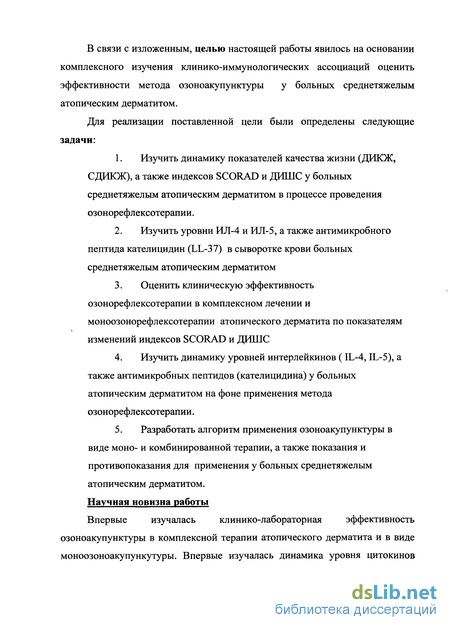 В связи с изложенным, целью настоящей работы явилось на основании комплексного изучения клинико-иммунологических ассоциаций оценить эффективности метода озоноакупунктуры у больных среднетяжелым атопическим дерматитом.

Для реализации поставленной цели были определены следующие задачи:

1. Изучить динамику показателей качества жизни (ДИКЖ, СДИКЖ), а также индексов SCORAD и ДИШС у больных среднетяжелым атопическим дерматитом в процессе проведения озонорефлексотерапии.

2. Изучить уровни ИЛ-4 и ИЛ-5, а также антимикробного пептида кателицидин (LL-37) в сыворотке крови больных среднетяжелым атопическим дерматитом

3. Оценить клиническую эффективность озонорефлексотерапии в комплексном лечении и моноозонорефлексотерапии атопического дерматита по показателям изменений индексов SCORAD и ДИШС

4. Изучить динамику уровней интерлейкинов ( IL-4, IL-5), а также антимикробных пептидов (кателицидина) у больных атопическим дерматитом на фоне применения метода озонорефлексотерапии.

5. Разработать алгоритм применения озоноакупунктуры в виде моно- и комбинированной терапии, а также показания и противопоказания для применения у больных среднетяжелым атопическим дерматитом.

Научная новизна работы

Впервые изучалась клинико-лабораторная эффективность озоноакупунктуры в комплексной терапии атопического дерматита и в виде моноозоноакупункутуры. Впервые изучалась динамика уровня цитокинов

dsLib.net
библиотека диссертаций